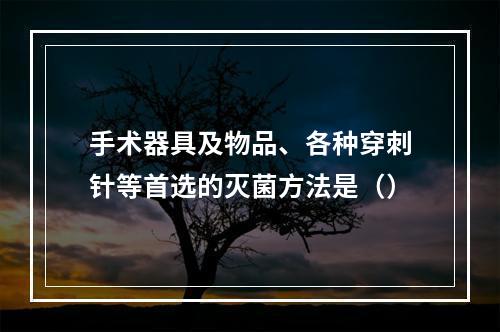 手术器具及物品、各种穿刺针等首选的灭菌方法是（）